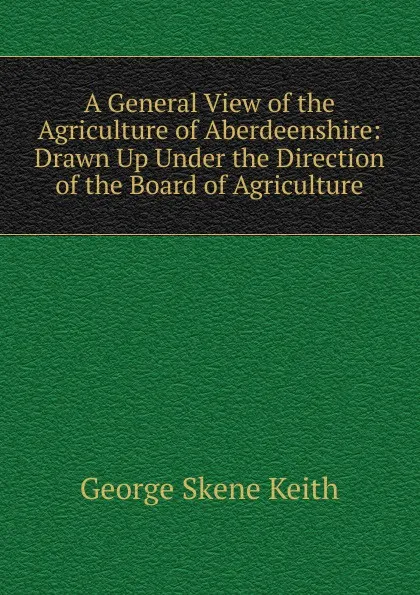 A General View of the Agriculture of Aberdeenshire: Drawn Up Under the Direction of the Board of Agriculture

George Skene Keith